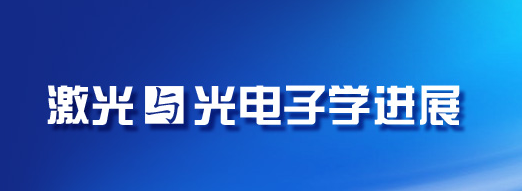 激光与光电子学进展